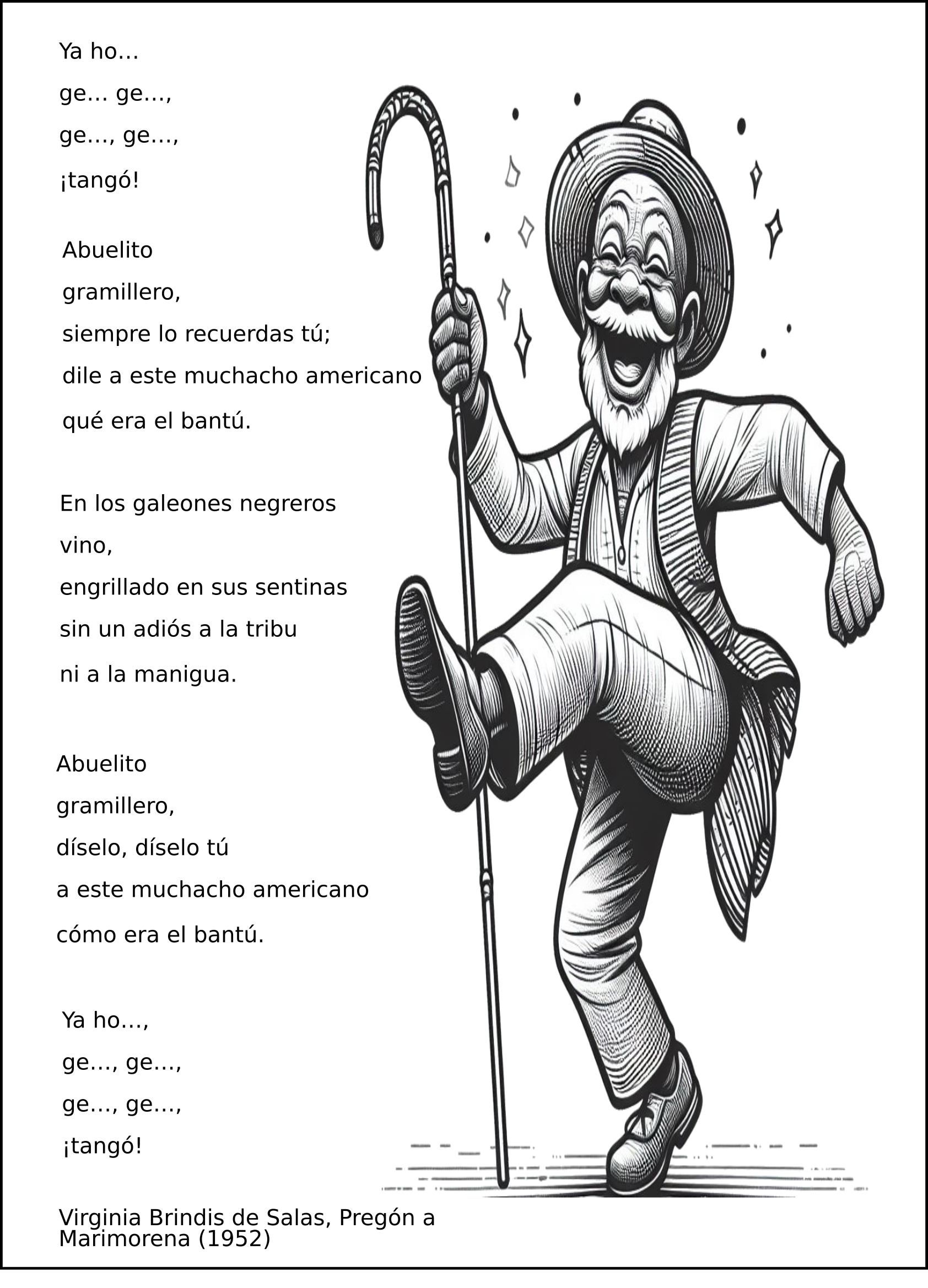 Ya ho…
ge… ge…,
ge…, ge…,
¡tangó!

Abuelito
gramillero,
siempre lo recuerdas tú;
dile a este muchacho americano
qué era el bantú.

En los galeones negreros
vino,
engrillado en sus sentinas
sin un adiós a la tribu
ni a la manigua.

Abuelito
gramillero,
díselo, díselo tú
a este muchacho americano
cómo era el bantú.

Ya ho…,
ge…, ge…,
ge…, ge…,
¡tangó!

Virginia Brindis de Salas, Pregón a Marimorena (1952)